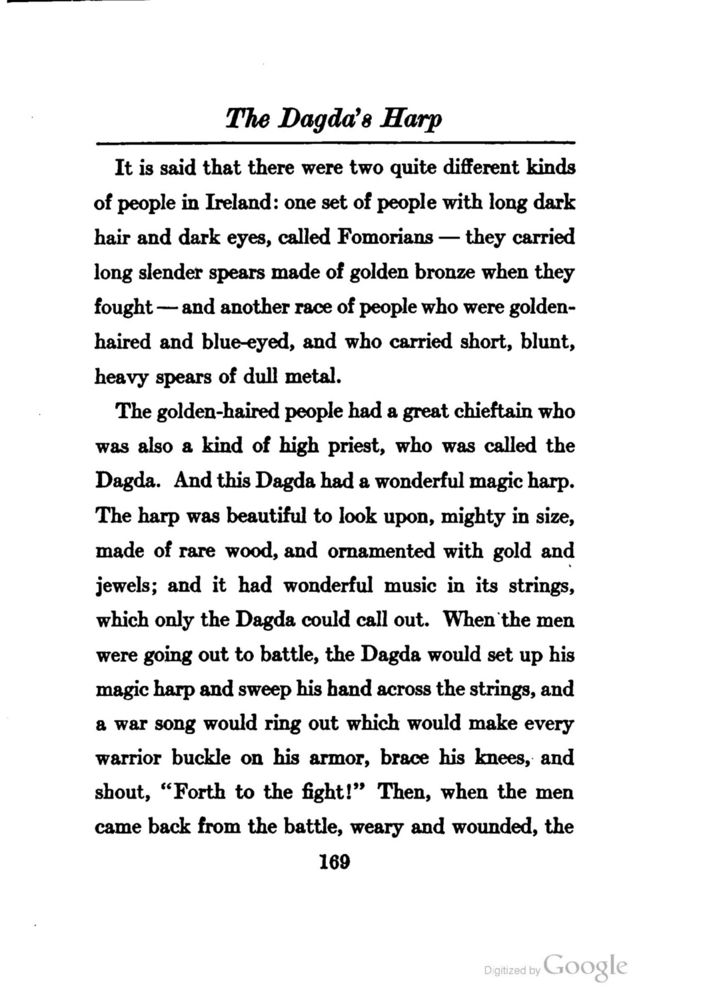 The Dagda's Harp

It is said that there were two quite different kinds of people in Ireland: one set of people with long dark hair and dark eyes, called Fomorians — they carried long slender spears made of golden bronze when they fought — and another race of people who were golden-haired and blue-eyed, and who carried short, blunt, heavy spears of dull metal.

The golden-haired people had a great chieftain who was also a kind of high priest, who was called the Dagda. And this Dagda had a wonderful magic harp. The harp was beautiful to look upon, mighty in size, made of rare wood, and ornamented with gold and jewels; and it had wonderful music in its strings, which only the Dagda could call out. When the men were going out to battle, the Dagda would set up his magic harp and sweep his hand across the strings, and a war song would ring out which would make every warrior buckle on his armor, brace his knees, and shout, "Forth to the fight!" Then, when the men came back from the battle, weary and wounded, the

169

Digitized by Google